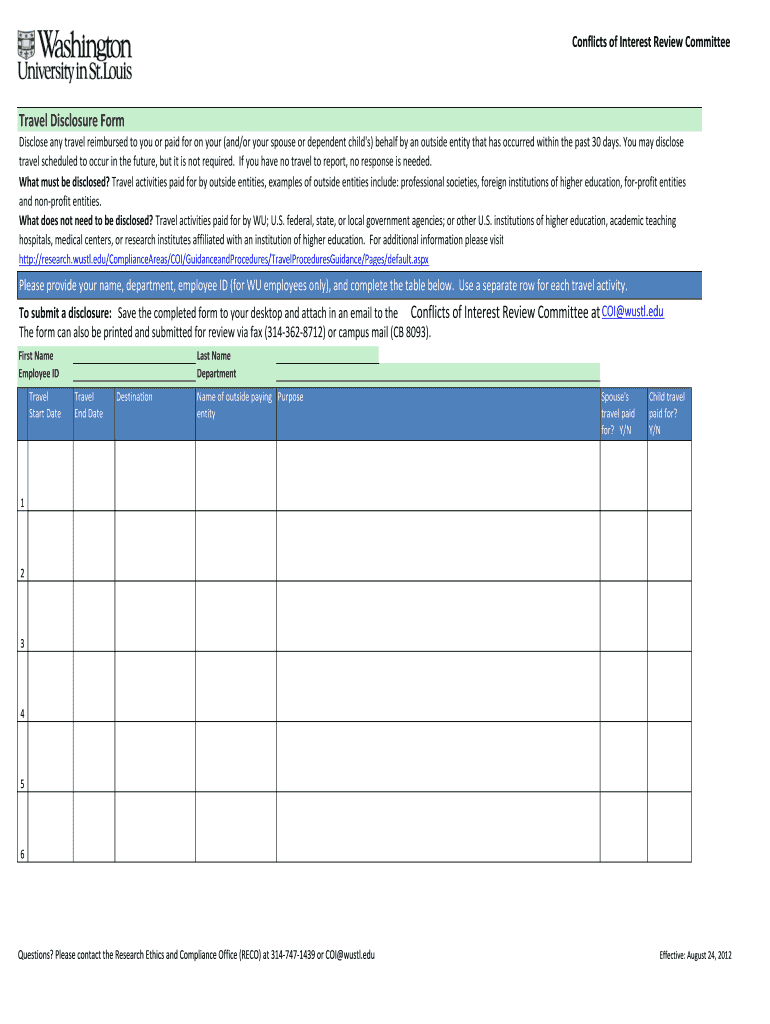 Washington University in St. Louis

Conflicts of Interest Review Committee

Travel Disclosure Form

Disclose any travel reimbursed to you or paid for on your (and/or your spouse or dependent child's) behalf by an outside entity that has occurred within the past 30 days. You may disclose travel scheduled to occur in the future, but it is not required. If you have no travel to report, no response is needed.

What must be disclosed? Travel activities paid for by outside entities, examples of outside entities include: professional societies, foreign institutions of higher education, for-profit entities and non-profit entities.

What does not need to be disclosed? Travel activities paid for by WU; U.S. federal, state, or local government agencies; or other U.S. institutions of higher education, academic teaching hospitals, medical centers, or research institutes affiliated with an institution of higher education. For additional information please visit http://research.wustl.edu/ComplianceAreas/COI/GuidanceandProcedures/TravelProceduresGuidance/Pages/default.aspx

Please provide your name, department, employee ID (for WU employees only), and complete the table below. Use a separate row for each travel activity.

To submit a disclosure: Save the completed form to your desktop and attach in an email to the Conflicts of Interest Review Committee at COI@wustl.edu
The form can also be printed and submitted for review via fax (314-362-8712) or campus mail (CB 8093).

First Name
Last Name
Employee ID
Department

| | Travel Start Date | Travel End Date | Destination | Name of outside paying entity | Purpose | Spouse's travel paid for? Y/N | Child travel paid for? Y/N |
|---|---|---|---|---|---|---|---|
| 1 | | | | | | | |
| 2 | | | | | | | |
| 3 | | | | | | | |
| 4 | | | | | | | |
| 5 | | | | | | | |
| 6 | | | | | | | |

Questions? Please contact the Research Ethics and Compliance Office (RECO) at 314-747-1439 or COI@wustl.edu

Effective: August 24, 2012